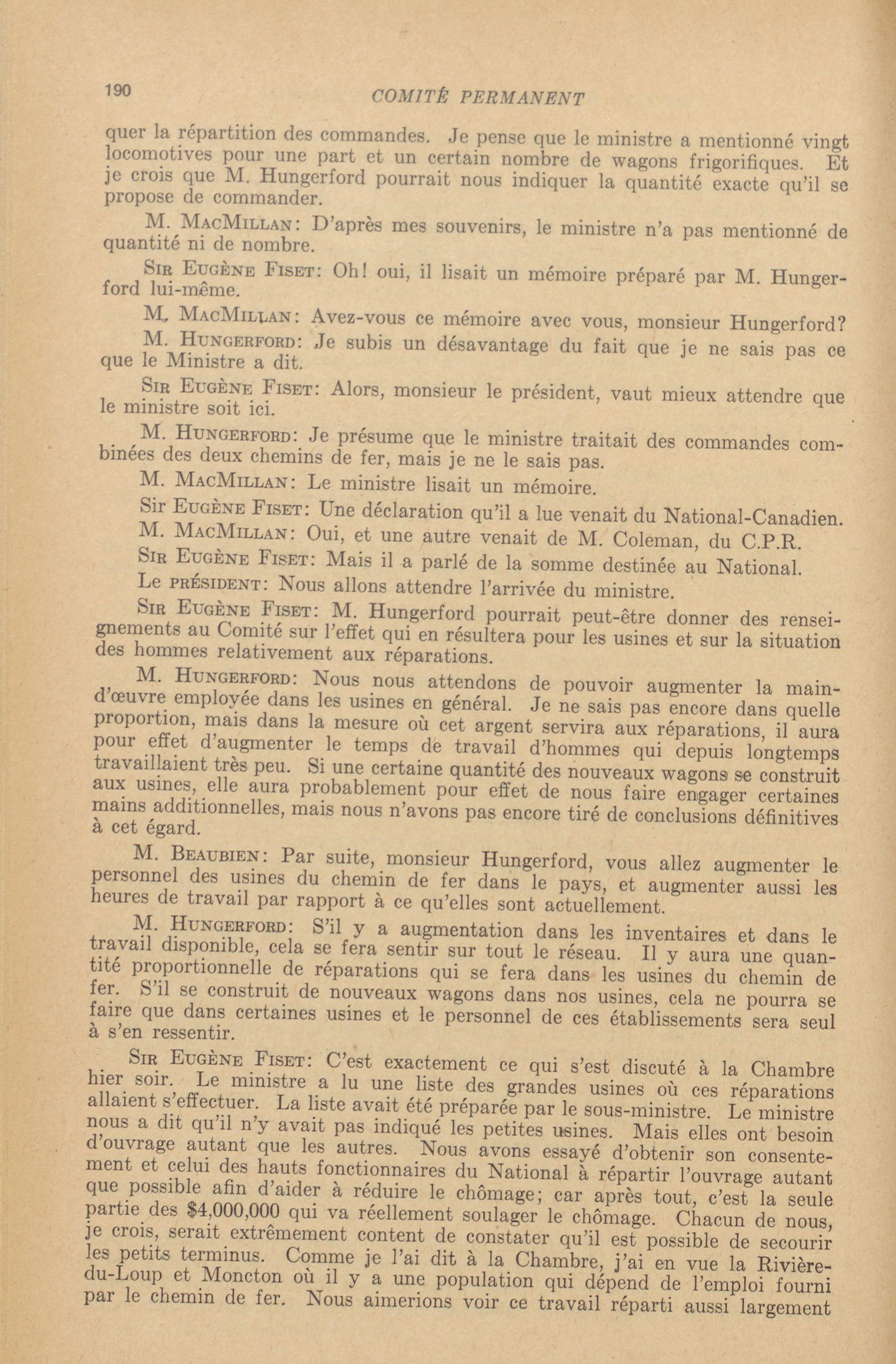 190 COMITÉ PERMANENT

quer la répartition des commandes. Je pense que le ministre a mentionné vingt locomotives pour une part et un certain nombre de wagons frigorifiques. Et je crois que M. Hungerford pourrait nous indiquer la quantité exacte qu'il se propose de commander.

M. MacMillan: D'après mes souvenirs, le ministre n'a pas mentionné de quantité ni de nombre.

Sir Eugène Fiset: Oh! oui, il lisait un mémoire préparé par M. Hungerford lui-même.

M. MacMillan: Avez-vous ce mémoire avec vous, monsieur Hungerford?

M. Hungerford: Je subis un désavantage du fait que je ne sais pas ce que le Ministre a dit.

Sir Eugène Fiset: Alors, monsieur le président, vaut mieux attendre que le ministre soit ici.

M. Hungerford: Je présume que le ministre traitait des commandes combinées des deux chemins de fer, mais je ne le sais pas.

M. MacMillan: Le ministre lisait un mémoire.

Sir Eugène Fiset: Une déclaration qu'il a lue venait du National-Canadien.

M. MacMillan: Oui, et une autre venait de M. Coleman, du C.P.R.

Sir Eugène Fiset: Mais il a parlé de la somme destinée au National.

Le président: Nous allons attendre l'arrivée du ministre.

Sir Eugène Fiset: M. Hungerford pourrait peut-être donner des renseignements au Comité sur l'effet qui en résultera pour les usines et sur la situation des hommes relativement aux réparations.

M. Hungerford: Nous nous attendons de pouvoir augmenter la main-d'œuvre employée dans les usines en général. Je ne sais pas encore dans quelle proportion, mais dans la mesure où cet argent servira aux réparations, il aura pour effet d'augmenter le temps de travail d'hommes qui depuis longtemps travaillaient très peu. Si une certaine quantité des nouveaux wagons se construit aux usines, elle aura probablement pour effet de nous faire engager certaines mains additionnelles, mais nous n'avons pas encore tiré de conclusions définitives à cet égard.

M. Beaubien: Par suite, monsieur Hungerford, vous allez augmenter le personnel des usines du chemin de fer dans le pays, et augmenter aussi les heures de travail par rapport à ce qu'elles sont actuellement.

M. Hungerford: S'il y a augmentation dans les inventaires et dans le travail disponible, cela se fera sentir sur tout le réseau. Il y aura une quantité proportionnelle de réparations qui se fera dans les usines du chemin de fer. S'il se construit de nouveaux wagons dans nos usines, cela ne pourra se faire que dans certaines usines et le personnel de ces établissements sera seul à s'en ressentir.

Sir Eugène Fiset: C'est exactement ce qui s'est discuté à la Chambre hier soir. Le ministre a lu une liste des grandes usines où ces réparations allaient s'effectuer. La liste avait été préparée par le sous-ministre. Le ministre nous a dit qu'il n'y avait pas indiqué les petites usines. Mais elles ont besoin d'ouvrage autant que les autres. Nous avons essayé d'obtenir son consentement et celui des hauts fonctionnaires du National à répartir l'ouvrage autant que possible afin d'aider à réduire le chômage; car après tout, c'est la seule partie des $4,000,000 qui va réellement soulager le chômage. Chacun de nous, je crois, serait extrêmement content de constater qu'il est possible de secourir les petits terminus. Comme je l'ai dit à la Chambre, j'ai en vue la Rivière-du-Loup et Moncton où il y a une population qui dépend de l'emploi fourni par le chemin de fer. Nous aimerions voir ce travail réparti aussi largement